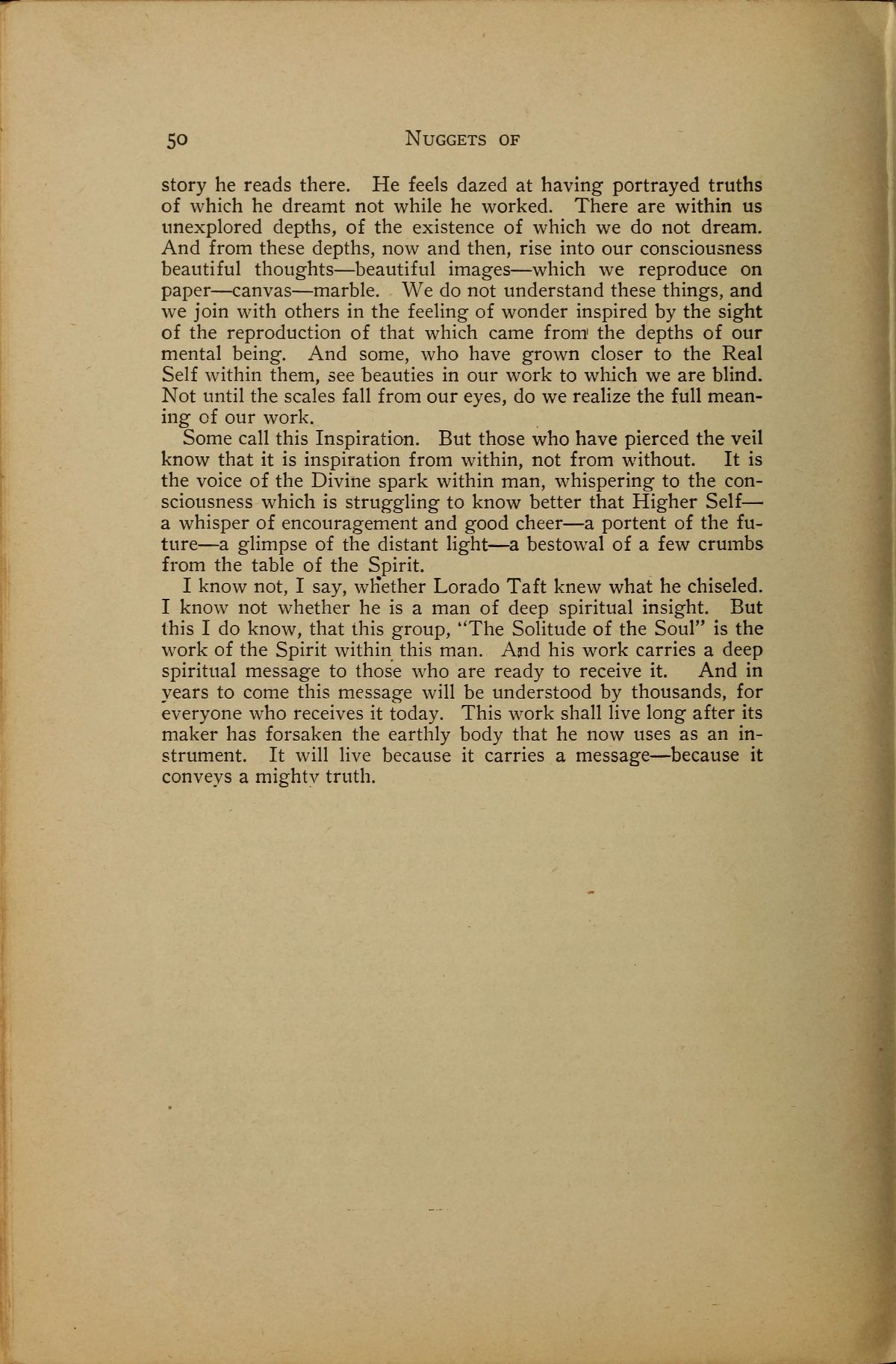 50 NUGGETS OF

story he reads there. He feels dazed at having portrayed truths of which he dreamt not while he worked. There are within us unexplored depths, of the existence of which we do not dream. And from these depths, now and then, rise into our consciousness beautiful thoughts—beautiful images—which we reproduce on paper—canvas—marble. We do not understand these things, and we join with others in the feeling of wonder inspired by the sight of the reproduction of that which came from the depths of our mental being. And some, who have grown closer to the Real Self within them, see beauties in our work to which we are blind. Not until the scales fall from our eyes, do we realize the full meaning of our work.

Some call this Inspiration. But those who have pierced the veil know that it is inspiration from within, not from without. It is the voice of the Divine spark within man, whispering to the consciousness which is struggling to know better that Higher Self—a whisper of encouragement and good cheer—a portent of the future—a glimpse of the distant light—a bestowal of a few crumbs from the table of the Spirit.

I know not, I say, whether Lorado Taft knew what he chiseled. I know not whether he is a man of deep spiritual insight. But this I do know, that this group, "The Solitude of the Soul" is the work of the Spirit within this man. And his work carries a deep spiritual message to those who are ready to receive it. And in years to come this message will be understood by thousands, for everyone who receives it today. This work shall live long after its maker has forsaken the earthly body that he now uses as an instrument. It will live because it carries a message—because it conveys a mighty truth.